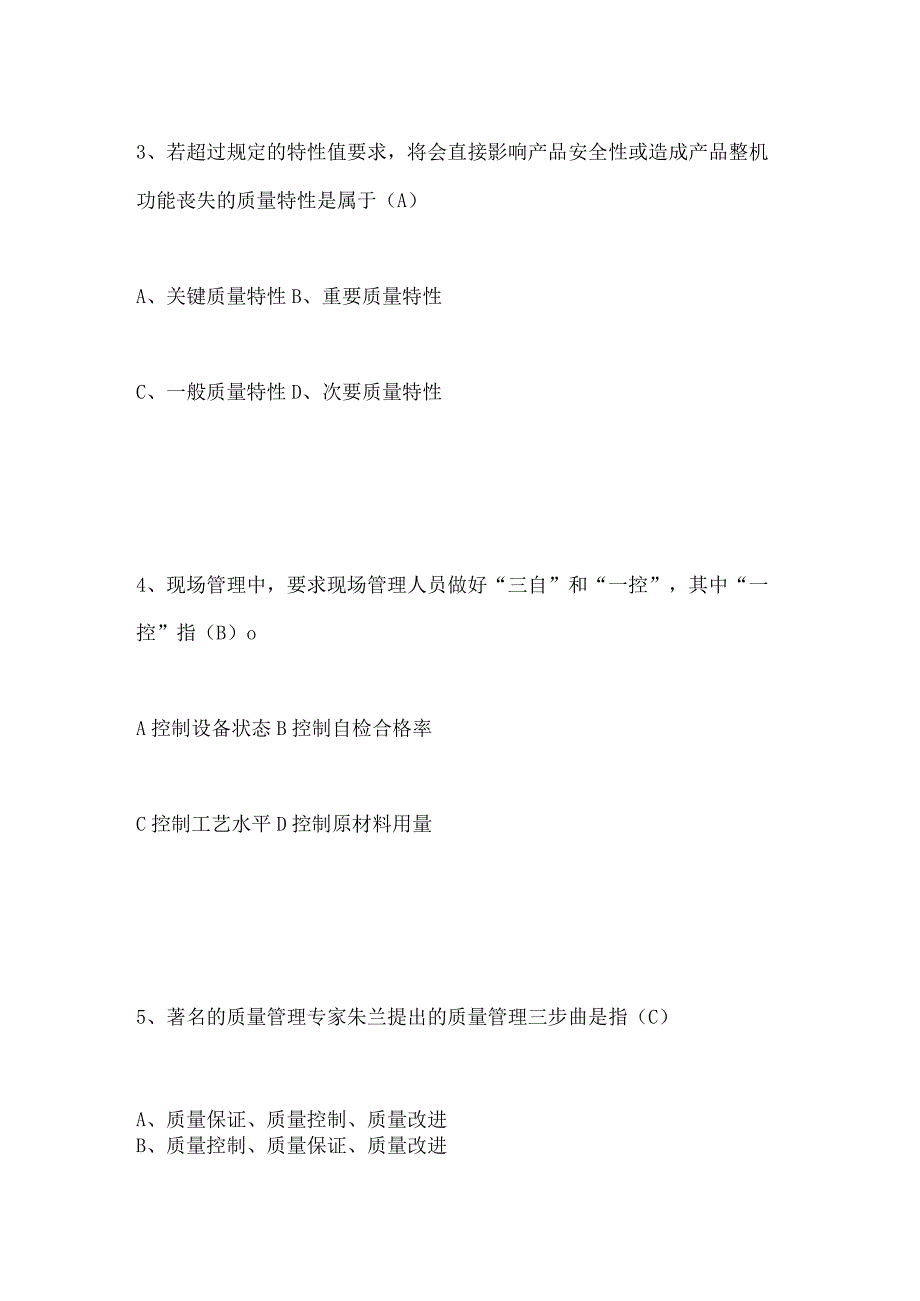 3、若超过规定的特性值要求，将会直接影响产品安全性或造成产品整机功能丧失的质量特性是属于（A）

A、关键质量特性 B、重要质量特性

C、一般质量特性 D、次要质量特性

4、现场管理中，要求现场管理人员做好“三自”和“一控”，其中“一控”指（B）o

A 控制设备状态 B 控制自检合格率

C 控制工艺水平 D 控制原材料用量

5、著名的质量管理专家朱兰提出的质量管理三步曲是指（C）

A、质量保证、质量控制、质量改进
B、质量控制、质量保证、质量改进